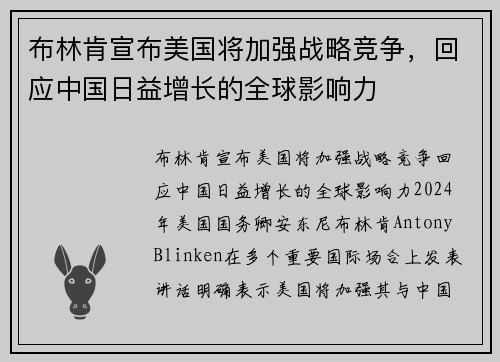 布林肯宣布美国将加强战略竞争，回应中国日益增长的全球影响力

布林肯宣布美国将加强战略竞争回应中国日益增长的全球影响力2024年美国国务卿安东尼布林肯Antony Blinken在多个重要国际场合上发表讲话明确表示美国将加强其与中国